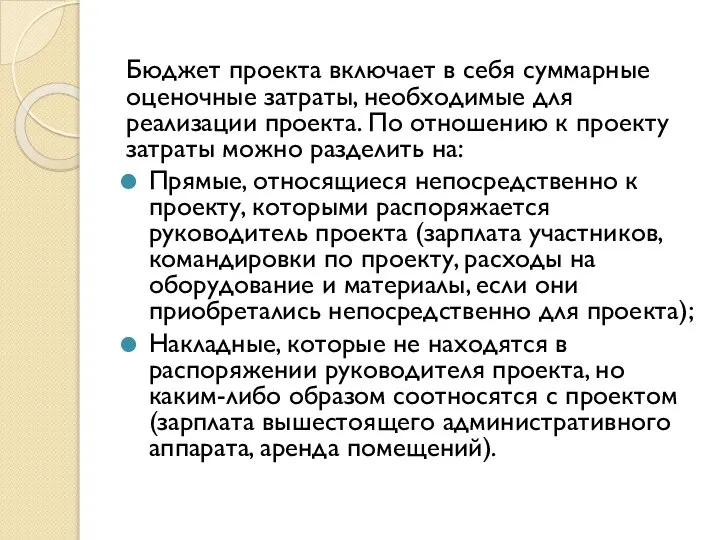 Бюджет проекта включает в себя суммарные оценочные затраты, необходимые для реализации проекта. По отношению к проекту затраты можно разделить на:

Прямые, относящиеся непосредственно к проекту, которыми распоряжается руководитель проекта (зарплата участников, командировки по проекту, расходы на оборудование и материалы, если они приобретались непосредственно для проекта);

Накладные, которые не находятся в распоряжении руководителя проекта, но каким-либо образом соотносятся с проектом (зарплата вышестоящего административного аппарата, аренда помещений).